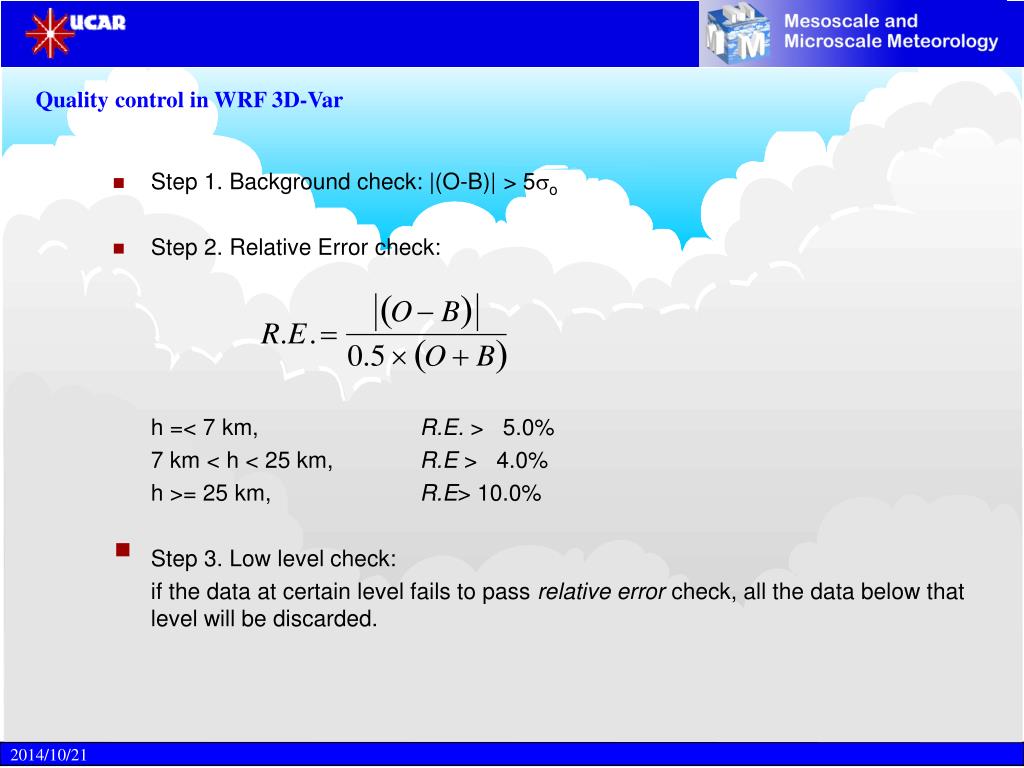 UCAR

Mesoscale and Microscale Meteorology

Quality control in WRF 3D-Var

Step 1. Background check: |(O-B)| > 5$\sigma_o$

Step 2. Relative Error check:

$R.E. = \frac{|(O-B)|}{0.5 \times (O+B)}$

h =< 7 km, R.E. > 5.0%
7 km < h < 25 km, R.E > 4.0%
h >= 25 km, R.E> 10.0%

Step 3. Low level check:
if the data at certain level fails to pass relative error check, all the data below that level will be discarded.

2014/10/21